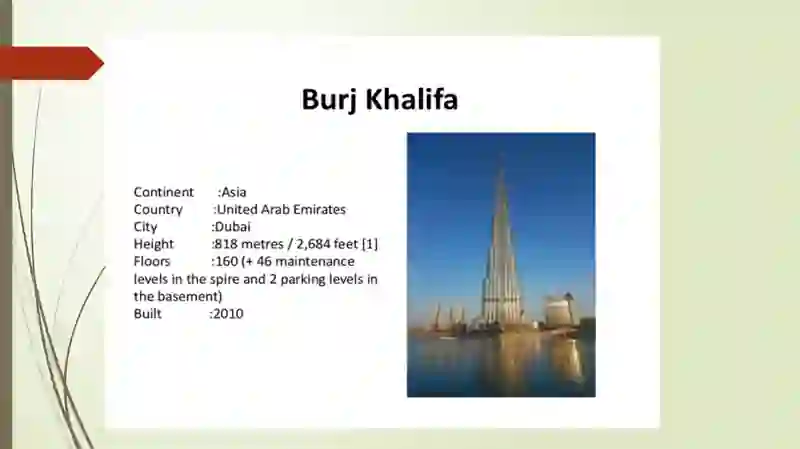 Burj Khalifa

Continent :Asia
Country :United Arab Emirates
City :Dubai
Height :818 metres / 2,684 feet [1]
Floors :160 (+ 46 maintenance levels in the spire and 2 parking levels in the basement)
Built :2010